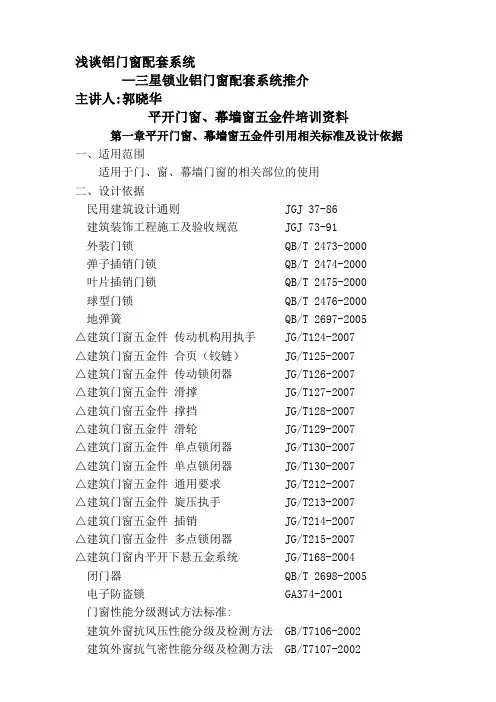 浅谈铝门窗配套系统

—三星锁业铝门窗配套系统推介

主讲人:郭晓华

平开门窗、幕墙窗五金件培训资料

第一章平开门窗、幕墙窗五金件引用相关标准及设计依据

一、适用范围

适用于门、窗、幕墙门窗的相关部位的使用

二、设计依据

民用建筑设计通则 JGJ 37-86
建筑装饰工程施工及验收规范 JGJ 73-91
外装门锁 QB/T 2473-2000
弹子插销门锁 QB/T 2474-2000
叶片插销门锁 QB/T 2475-2000
球型门锁 QB/T 2476-2000
地弹簧 QB/T 2697-2005
△建筑门窗五金件 传动机构用执手 JG/T124-2007
△建筑门窗五金件 合页（铰链） JG/T125-2007
△建筑门窗五金件 传动锁闭器 JG/T126-2007
△建筑门窗五金件 滑撑 JG/T127-2007
△建筑门窗五金件 撑挡 JG/T128-2007
△建筑门窗五金件 滑轮 JG/T129-2007
△建筑门窗五金件 单点锁闭器 JG/T130-2007
△建筑门窗五金件 单点锁闭器 JG/T130-2007
△建筑门窗五金件 通用要求 JG/T212-2007
△建筑门窗五金件 旋压执手 JG/T213-2007
△建筑门窗五金件 插销 JG/T214-2007
△建筑门窗五金件 多点锁闭器 JG/T215-2007
△建筑门窗内平开下悬五金系统 JG/T168-2004
闭门器 QB/T 2698-2005
电子防盗锁 GA374-2001
门窗性能分级测试方法标准:
建筑外窗抗风压性能分级及检测方法 GB/T7106-2002
建筑外窗抗气密性能分级及检测方法 GB/T7107-2002